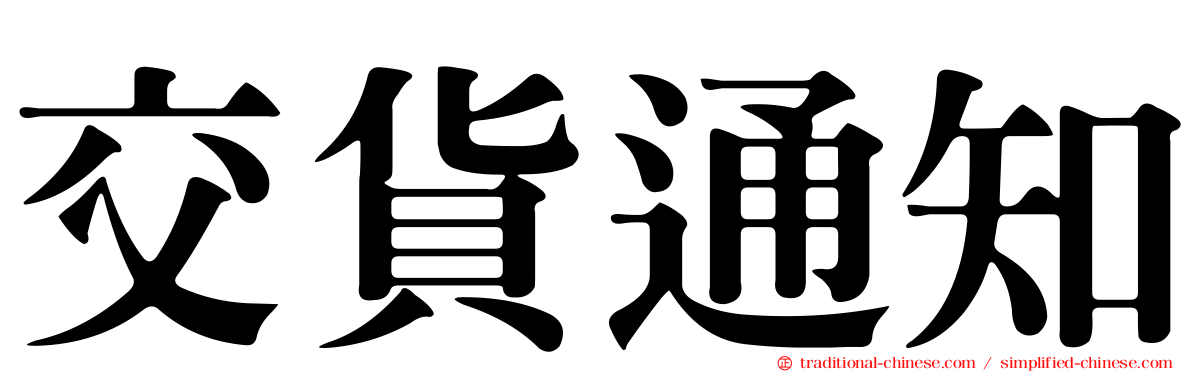 交貨通知

traditional-chinese.com / simplified-chinese.com